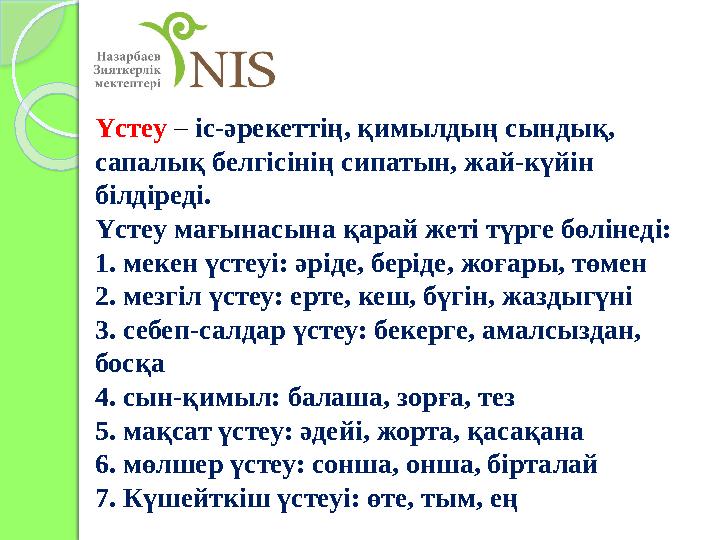 Назарбаев
Зияткерлік
мектептері

NIS

Үстеу – іс-әрекеттің, қимылдың сындық, сапалық белгісінің сипатын, жай-күйін білдіреді.
Үстеу мағынасына қарай жеті түрге бөлінеді:
1. мекен үстеуі: әріде, беріде, жоғары, төмен
2. мезгіл үстеу: ерте, кеш, бүгін, жаздыгүні
3. себеп-салдар үстеу: бекерге, амалсыздан, босқа
4. сын-қимыл: балаша, зорға, тез
5. мақсат үстеу: әдейі, жорта, қасақана
6. мөлшер үстеу: сонша, онша, бірталай
7. Күшейткіш үстеуі: өте, тым, ең